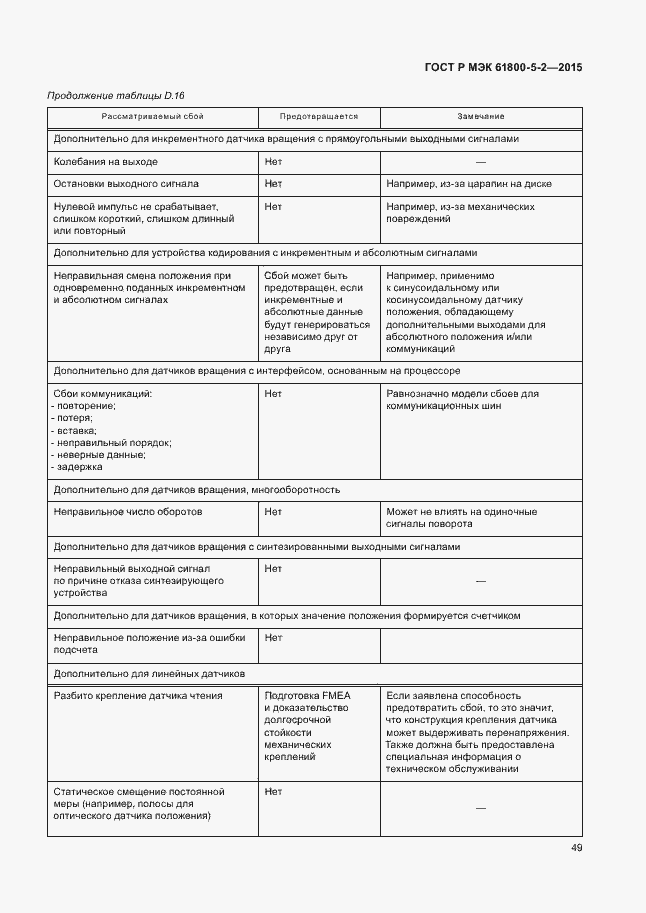 ГОСТ Р МЭК 61800-5-2—2015

Продолжение таблицы D.16

| Рассматриваемый сбой | Предотвращается | Замечание |
|---|---|---|
| Дополнительно для инкрементного датчика вращения с прямоугольными выходными сигналами | | |
| Колебания на выходе | Нет | — |
| Остановки выходного сигнала | Нет | Например, из-за царапин на диске |
| Нулевой импульс не срабатывает, слишком короткий, слишком длинный или повторный | Нет | Например, из-за механических повреждений |
| Дополнительно для устройства кодирования с инкрементным и абсолютным сигналами | | |
| Неправильная смена положения при одновременно поданных инкрементном и абсолютном сигналах | Сбой может быть предотвращен, если инкрементные и абсолютные данные будут генерироваться независимо друг от друга | Например, применимо к синусоидальному или косинусоидальному датчику положения, обладающему дополнительными выходами для абсолютного положения и/или коммуникаций |
| Дополнительно для датчиков вращения с интерфейсом, основанным на процессоре | | |
| Сбои коммуникаций: - повторение; - потеря; - вставка; - неправильный порядок; - неверные данные; - задержка | Нет | Равнозначно модели сбоев для коммуникационных шин |
| Дополнительно для датчиков вращения, многооборотность | | |
| Неправильное число оборотов | Нет | Может не влиять на одиночные сигналы поворота |
| Дополнительно для датчиков вращения с синтезированными выходными сигналами | | |
| Неправильный выходной сигнал по причине отказа синтезирующего устройства | Нет | — |
| Дополнительно для датчиков вращения, в которых значение положения формируется счетчиком | | |
| Неправильное положение из-за ошибки подсчета | Нет | |
| Дополнительно для линейных датчиков | | |
| Разбито крепление датчика чтения | Подготовка FMEA и доказательство долгосрочной стойкости механических креплений | Если заявлена способность предотвратить сбой, то это значит, что конструкция крепления датчика может выдерживать перенапряжения. Также должна быть предоставлена специальная информация о техническом обслуживании |
| Статическое смещение постоянной меры (например, полосы для оптического датчика положения) | Нет | — |

49